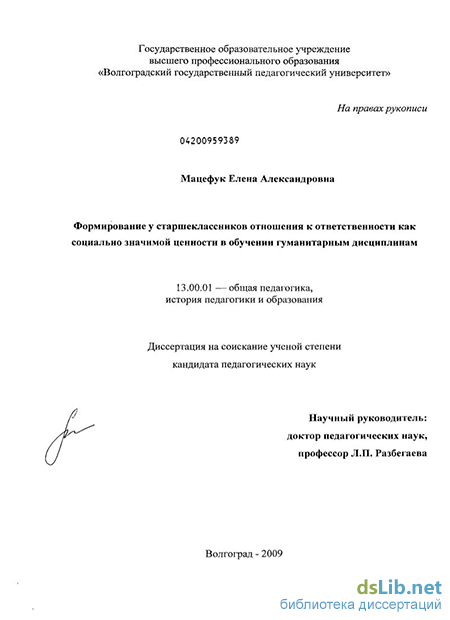 Государственное образовательное учреждение
высшего профессионального образования
«Волгоградский государственный педагогический университет»

На правах рукописи

04200959389

Мацефук Елена Александровна

Формирование у старшеклассников отношения к ответственности как социально значимой ценности в обучении гуманитарным дисциплинам

13.00.01 — общая педагогика,
история педагогики и образования

Диссертация на соискание ученой степени
кандидата педагогических наук

Научный руководитель:
доктор педагогических наук,
профессор Л.П. Разбегаева

Волгоград - 2009

dsLib.net
библиотека диссертаций